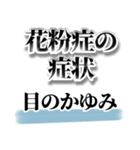 花粉症の
症状

目のかゆみ